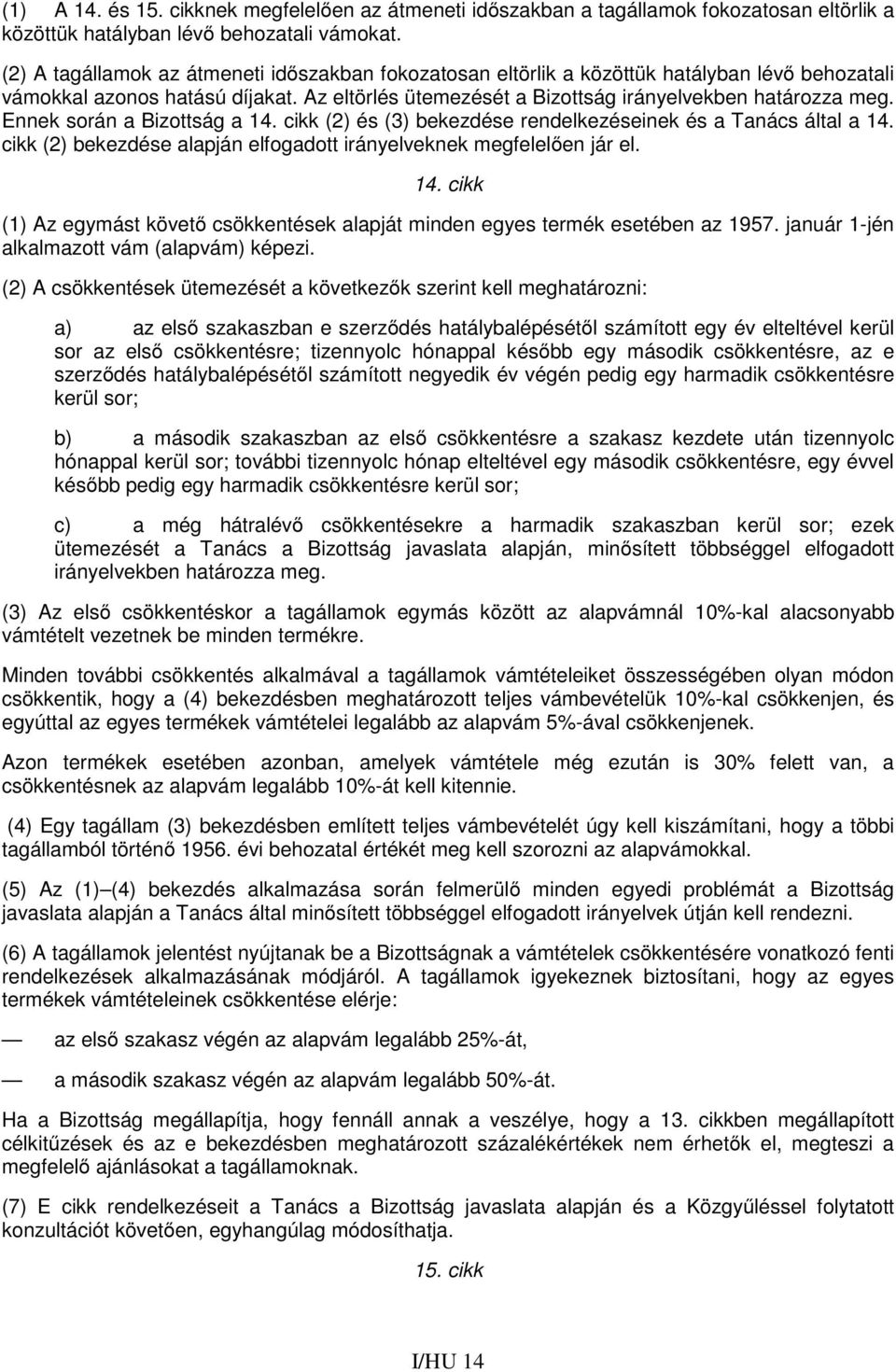 (1) A 14. és 15. cikknek megfelelően az átmeneti időszakban a tagállamok fokozatosan eltörlik a közöttük hatályban lévő behozatali vámokat.

(2) A tagállamok az átmeneti időszakban fokozatosan eltörlik a közöttük hatályban lévő behozatali vámokkal azonos hatású díjakat. Az eltörlés ütemezését a Bizottság irányelvekben határozza meg. Ennek során a Bizottság a 14. cikk (2) és (3) bekezdése rendelkezéseinek és a Tanács által a 14. cikk (2) bekezdése alapján elfogadott irányelveknek megfelelően jár el.

14. cikk

(1) Az egymást követő csökkentések alapját minden egyes termék esetében az 1957. január 1-jén alkalmazott vám (alapvám) képezi.

(2) A csökkentések ütemezését a következők szerint kell meghatározni:

a) az első szakaszban e szerződés hatálybalépésétől számított egy év elteltével kerül sor az első csökkentésre; tizennyolc hónappal később egy második csökkentésre, az e szerződés hatálybalépésétől számított negyedik év végén pedig egy harmadik csökkentésre kerül sor;

b) a második szakaszban az első csökkentésre a szakasz kezdete után tizennyolc hónappal kerül sor; további tizennyolc hónap elteltével egy második csökkentésre, egy évvel később pedig egy harmadik csökkentésre kerül sor;

c) a még hátralévő csökkentésekre a harmadik szakaszban kerül sor; ezek ütemezését a Tanács a Bizottság javaslata alapján, minősített többséggel elfogadott irányelvekben határozza meg.

(3) Az első csökkentéskor a tagállamok egymás között az alapvámnál 10%-kal alacsonyabb vámtételt vezetnek be minden termékre.

Minden további csökkentés alkalmával a tagállamok vámtételeiket összességében olyan módon csökkentik, hogy a (4) bekezdésben meghatározott teljes vámbevételük 10%-kal csökkenjen, és egyúttal az egyes termékek vámtételei legalább az alapvám 5%-ával csökkenjenek.

Azon termékek esetében azonban, amelyek vámtétele még ezután is 30% felett van, a csökkentésnek az alapvám legalább 10%-át kell kitennie.

(4) Egy tagállam (3) bekezdésben említett teljes vámbevételét úgy kell kiszámítani, hogy a többi tagállamból történő 1956. évi behozatal értékét meg kell szorozni az alapvámokkal.

(5) Az (1)–(4) bekezdés alkalmazása során felmerülő minden egyedi problémát a Bizottság javaslata alapján a Tanács által minősített többséggel elfogadott irányelvek útján kell rendezni.

(6) A tagállamok jelentést nyújtanak be a Bizottságnak a vámtételek csökkentésére vonatkozó fenti rendelkezések alkalmazásának módjáról. A tagállamok igyekeznek biztosítani, hogy az egyes termékek vámtételeinek csökkentése elérje:

— az első szakasz végén az alapvám legalább 25%-át,

— a második szakasz végén az alapvám legalább 50%-át.

Ha a Bizottság megállapítja, hogy fennáll annak a veszélye, hogy a 13. cikkben megállapított célkitűzések és az e bekezdésben meghatározott százalékértékek nem érhetők el, megteszi a megfelelő ajánlásokat a tagállamoknak.

(7) E cikk rendelkezéseit a Tanács a Bizottság javaslata alapján és a Közgyűléssel folytatott konzultációt követően, egyhangúlag módosíthatja.

15. cikk

I/HU 14